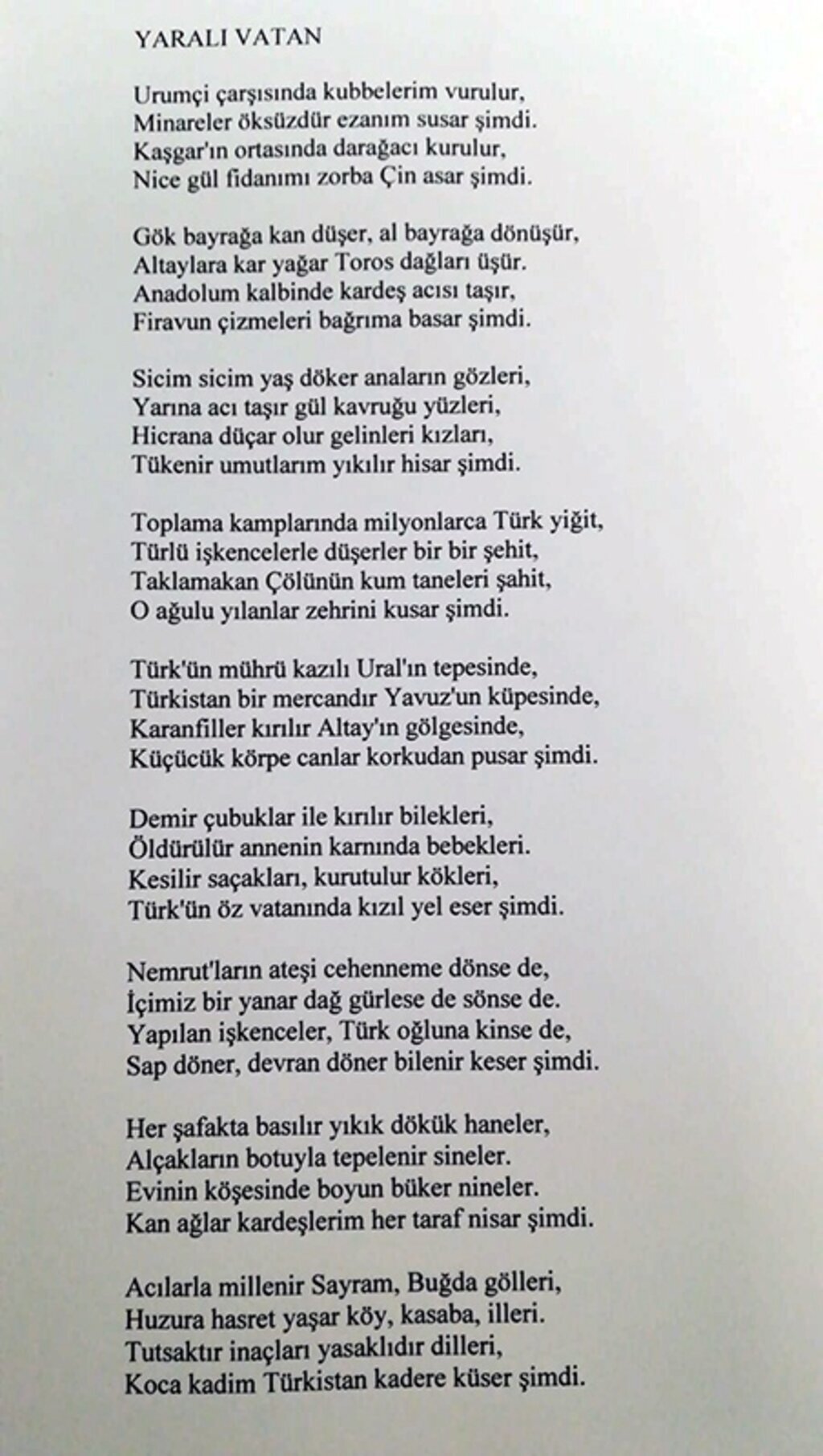 YARALI VATAN

Urumçi çarşısında kubbelerim vurulur,
Minareler öksüzdür ezanım susar şimdi.
Kaşgar'ın ortasında darağacı kurulur,
Nice gül fidanımı zorba Çin asar şimdi.

Gök bayrağa kan düşer, al bayrağa dönüşür,
Altaylara kar yağar Toros dağları üşür.
Anadolum kalbinde kardeş acısı taşır,
Firavun çizmeleri bağrıma basar şimdi.

Sicim sicim yaş döker anaların gözleri,
Yarına acı taşır gül kavruğu yüzleri,
Hicrana düçar olur gelinleri kızları,
Tükenir umutlarım yıkılır hisar şimdi.

Toplama kamplarında milyonlarca Türk yiğit,
Türlü işkencelerle düşerler bir bir şehit,
Taklamakan Çölünün kum taneleri şahit,
O ağulu yılanlar zehrini kusar şimdi.

Türk'ün mührü kazılı Ural'ın tepesinde,
Türkistan bir mercandır Yavuz'un küpesinde,
Karanfiller kırılır Altay'ın gölgesinde,
Küçücük körpe canlar korkudan pusar şimdi.

Demir çubuklar ile kırılır bilekleri,
Öldürülür annenin karnında bebekleri.
Kesilir saçakları, kurutulur kökleri,
Türk'ün öz vatanında kızıl yel eser şimdi.

Nemrut'ların ateşi cehenneme dönse de,
İçimiz bir yanar dağ gürlese de sönse de.
Yapılan işkenceler, Türk oğluna kinse de,
Sap döner, devran döner bilenir keser şimdi.

Her şafakta basılır yıkık dökük haneler,
Alçakların botuyla tepelenir sineler.
Evinin köşesinde boyun büker nineler.
Kan ağlar kardeşlerim her taraf nisar şimdi.

Acılarla millenir Sayram, Buğda gölleri,
Huzura hasret yaşar köy, kasaba, illeri.
Tutsaktır inaçları yasaklıdır dilleri,
Koca kadim Türkistan kadere küser şimdi.